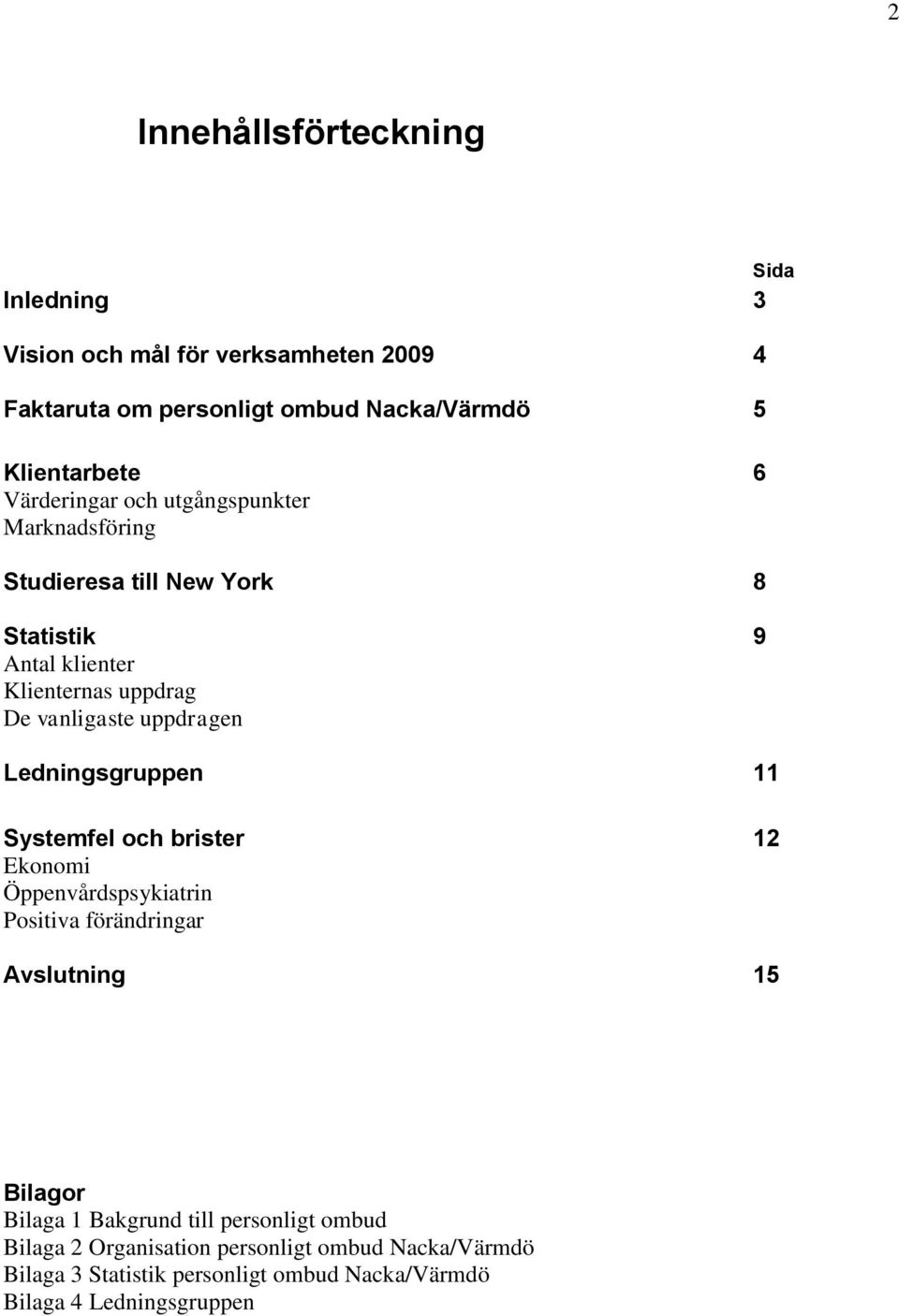 2

Innehållsförteckning

Sida

Inledning 3

Vision och mål för verksamheten 2009 4

Faktaruta om personligt ombud Nacka/Värmdö 5

Klientarbete 6
Värderingar och utgångspunkter
Marknadsföring

Studieresa till New York 8

Statistik 9
Antal klienter
Klienternas uppdrag
De vanligaste uppdragen

Ledningsgruppen 11

Systemfel och brister 12
Ekonomi
Öppenvårdspsykiatrin
Positiva förändringar

Avslutning 15

Bilagor
Bilaga 1 Bakgrund till personligt ombud
Bilaga 2 Organisation personligt ombud Nacka/Värmdö
Bilaga 3 Statistik personligt ombud Nacka/Värmdö
Bilaga 4 Ledningsgruppen